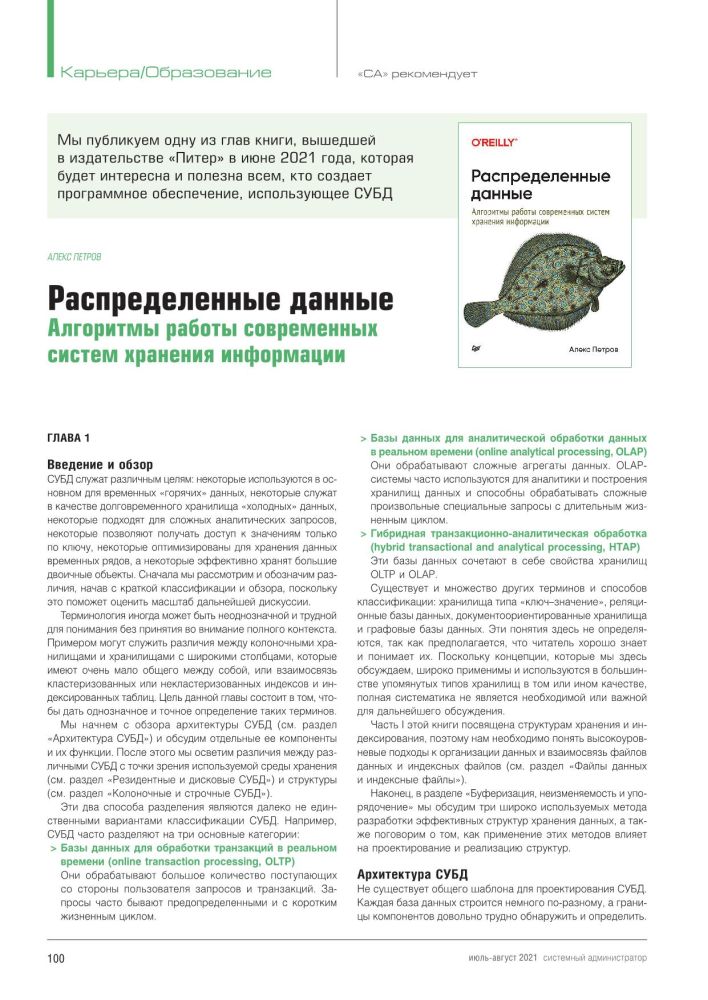 Карьера/Образование

«СА» рекомендует

Мы публикуем одну из глав книги, вышедшей в издательстве «Питер» в июне 2021 года, которая будет интересна и полезна всем, кто создает программное обеспечение, использующее СУБД

O'REILLY

Распределенные данные

Алгоритмы работы современных систем хранения информации

Алекс Петров

АЛЕКС ПЕТРОВ

Распределенные данные

Алгоритмы работы современных систем хранения информации

ГЛАВА 1

Введение и обзор

СУБД служат различным целям: некоторые используются в основном для временных «горячих» данных, некоторые служат в качестве долговременного хранилища «холодных» данных, некоторые подходят для сложных аналитических запросов, некоторые позволяют получать доступ к значениям только по ключу, некоторые оптимизированы для хранения данных временных рядов, а некоторые эффективно хранят большие двоичные объекты. Сначала мы рассмотрим и обозначим различия, начав с краткой классификации и обзора, поскольку это поможет оценить масштаб дальнейшей дискуссии.

Терминология иногда может быть неоднозначной и трудной для понимания без принятия во внимание полного контекста. Примером могут служить различия между колоночными хранилищами и хранилищами с широкими столбцами, которые имеют очень мало общего между собой, или взаимосвязь кластеризованных или некластеризованных индексов и индексированных таблиц. Цель данной главы состоит в том, чтобы дать однозначное и точное определение таких терминов.

Мы начнем с обзора архитектуры СУБД (см. раздел «Архитектура СУБД») и обсудим отдельные ее компоненты и их функции. После этого мы осветим различия между различными СУБД с точки зрения используемой среды хранения (см. раздел «Резидентные и дисковые СУБД») и структуры (см. раздел «Колоночные и строчные СУБД»).

Эти два способа разделения являются далеко не единственными вариантами классификации СУБД. Например, СУБД часто разделяют на три основные категории:

> Базы данных для обработки транзакций в реальном времени (online transaction processing, OLTP)
Они обрабатывают большое количество поступающих со стороны пользователя запросов и транзакций. Запросы часто бывают предопределенными и с коротким жизненным циклом.

> Базы данных для аналитической обработки данных в реальном времени (online analytical processing, OLAP)
Они обрабатывают сложные агрегаты данных. OLAP-системы часто используются для аналитики и построения хранилищ данных и способны обрабатывать сложные произвольные специальные запросы с длительным жизненным циклом.

> Гибридная транзакционно-аналитическая обработка (hybrid transactional and analytical processing, HTAP)
Эти базы данных сочетают в себе свойства хранилищ OLTP и OLAP.

Существует и множество других терминов и способов классификации: хранилища типа «ключ–значение», реляционные базы данных, документоориентированные хранилища и графовые базы данных. Эти понятия здесь не определяются, так как предполагается, что читатель хорошо знает и понимает их. Поскольку концепции, которые мы здесь обсуждаем, широко применимы и используются в большинстве упомянутых типов хранилищ в том или ином качестве, полная систематика не является необходимой или важной для дальнейшего обсуждения.

Часть I этой книги посвящена структурам хранения и индексирования, поэтому нам необходимо понять высокоуровневые подходы к организации данных и взаимосвязь файлов данных и индексных файлов (см. раздел «Файлы данных и индексные файлы»).

Наконец, в разделе «Буферизация, неизменяемость и упорядочение» мы обсудим три широко используемых метода разработки эффективных структур хранения данных, а также поговорим о том, как применение этих методов влияет на проектирование и реализацию структур.

Архитектура СУБД

Не существует общего шаблона для проектирования СУБД. Каждая база данных строится немного по-разному, а границы компонентов довольно трудно обнаружить и определить.

100

июль-август 2021 системный администратор